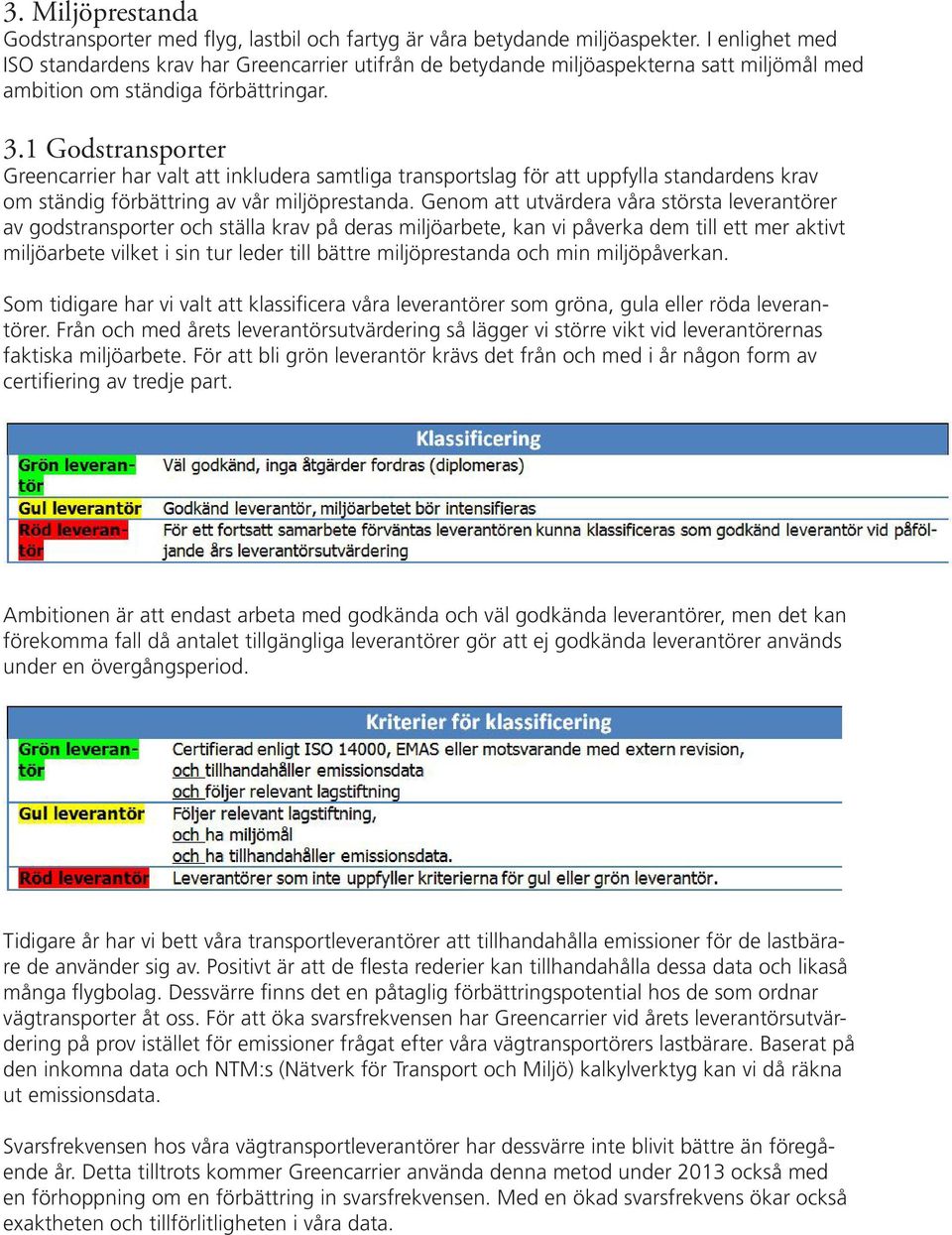 3. Miljöprestanda
Godstransporter med flyg, lastbil och fartyg är våra betydande miljöaspekter. I enlighet med ISO standardens krav har Greencarrier utifrån de betydande miljöaspekterna satt miljömål med ambition om ständiga förbättringar.

3.1 Godstransporter
Greencarrier har valt att inkludera samtliga transportslag för att uppfylla standardens krav om ständig förbättring av vår miljöprestanda. Genom att utvärdera våra största leverantörer av godstransporter och ställa krav på deras miljöarbete, kan vi påverka dem till ett mer aktivt miljöarbete vilket i sin tur leder till bättre miljöprestanda och min miljöpåverkan.

Som tidigare har vi valt att klassificera våra leverantörer som gröna, gula eller röda leverantörer. Från och med årets leverantörsutvärdering så lägger vi större vikt vid leverantörernas faktiska miljöarbete. För att bli grön leverantör krävs det från och med i år någon form av certifiering av tredje part.

| | Klassificering |
|---|---|
| Grön leverantör | Väl godkänd, inga åtgärder fordras (diplomeras) |
| Gul leverantör | Godkänd leverantör, miljöarbetet bör intensifieras |
| Röd leverantör | För ett fortsatt samarbete förväntas leverantören kunna klassificeras som godkänd leverantör vid påföljande års leverantörsutvärdering |

Ambitionen är att endast arbeta med godkända och väl godkända leverantörer, men det kan förekomma fall då antalet tillgängliga leverantörer gör att ej godkända leverantörer används under en övergångsperiod.

| | Kriterier för klassificering |
|---|---|
| Grön leverantör | Certifierad enligt ISO 14000, EMAS eller motsvarande med extern revision, och tillhandahåller emissionsdata och följer relevant lagstiftning |
| Gul leverantör | Följer relevant lagstiftning, och ha miljömål och ha tillhandahåller emissionsdata. |
| Röd leverantör | Leverantörer som inte uppfyller kriterierna för gul eller grön leverantör. |

Tidigare år har vi bett våra transportleverantörer att tillhandahålla emissioner för de lastbärare de använder sig av. Positivt är att de flesta rederier kan tillhandahålla dessa data och likaså många flygbolag. Dessvärre finns det en påtaglig förbättringspotential hos de som ordnar vägtransporter åt oss. För att öka svarsfrekvensen har Greencarrier vid årets leverantörsutvärdering på prov istället för emissioner frågat efter våra vägtransportörers lastbärare. Baserat på den inkomna data och NTM:s (Nätverk för Transport och Miljö) kalkylverktyg kan vi då räkna ut emissionsdata.

Svarsfrekvensen hos våra vägtransportleverantörer har dessvärre inte blivit bättre än föregående år. Detta tilltrots kommer Greencarrier använda denna metod under 2013 också med en förhoppning om en förbättring in svarsfrekvensen. Med en ökad svarsfrekvens ökar också exaktheten och tillförlitligheten i våra data.